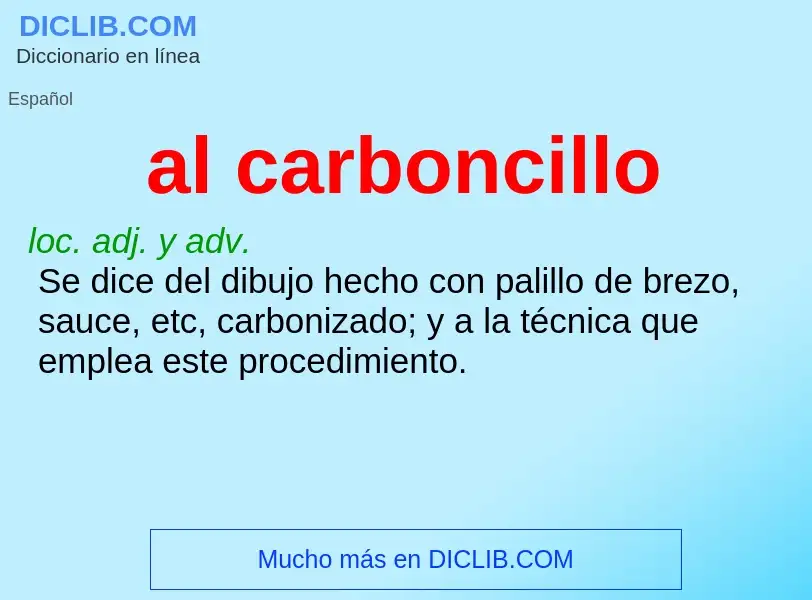 DICLIB.COM
Diccionario en línea

Español

al carboncillo

loc. adj. y adv.
Se dice del dibujo hecho con palillo de brezo, sauce, etc, carbonizado; y a la técnica que emplea este procedimiento.

Mucho más en DICLIB.COM